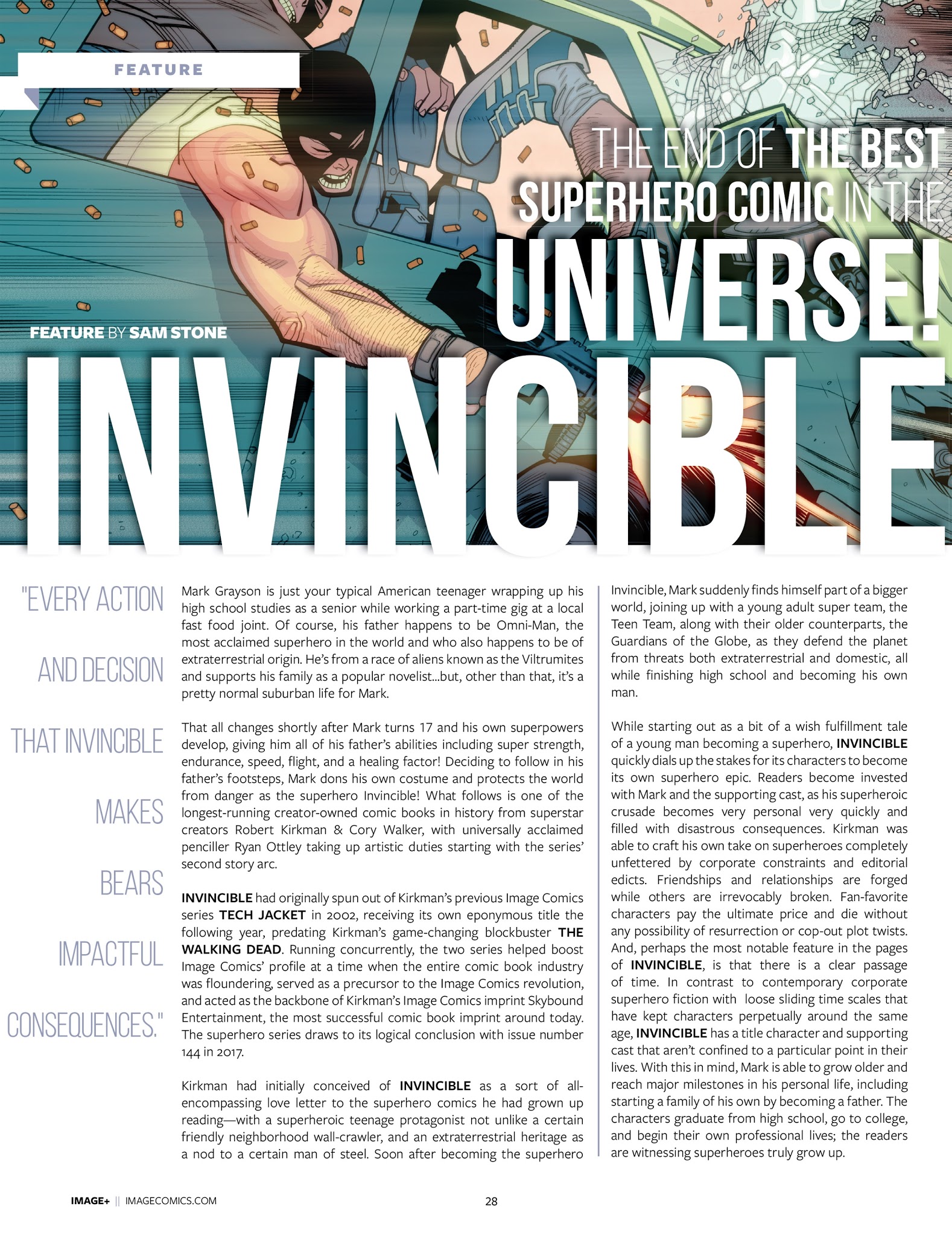 FEATURE

THE END OF THE BEST SUPERHERO COMIC IN THE UNIVERSE!

FEATURE BY SAM STONE

INVINCIBLE

"EVERY ACTION AND DECISION THAT INVINCIBLE MAKES BEARS IMPACTFUL CONSEQUENCES."

Mark Grayson is just your typical American teenager wrapping up his high school studies as a senior while working a part-time gig at a local fast food joint. Of course, his father happens to be Omni-Man, the most acclaimed superhero in the world and who also happens to be of extraterrestrial origin. He's from a race of aliens known as the Viltrumites and supports his family as a popular novelist...but, other than that, it's a pretty normal suburban life for Mark.

That all changes shortly after Mark turns 17 and his own superpowers develop, giving him all of his father's abilities including super strength, endurance, speed, flight, and a healing factor! Deciding to follow in his father's footsteps, Mark dons his own costume and protects the world from danger as the superhero Invincible! What follows is one of the longest-running creator-owned comic books in history from superstar creators Robert Kirkman & Cory Walker, with universally acclaimed penciller Ryan Ottley taking up artistic duties starting with the series' second story arc.

INVINCIBLE had originally spun out of Kirkman's previous Image Comics series TECH JACKET in 2002, receiving its own eponymous title the following year, predating Kirkman's game-changing blockbuster THE WALKING DEAD. Running concurrently, the two series helped boost Image Comics' profile at a time when the entire comic book industry was floundering, served as a precursor to the Image Comics revolution, and acted as the backbone of Kirkman's Image Comics imprint Skybound Entertainment, the most successful comic book imprint around today. The superhero series draws to its logical conclusion with issue number 144 in 2017.

Kirkman had initially conceived of INVINCIBLE as a sort of all-encompassing love letter to the superhero comics he had grown up reading—with a superheroic teenage protagonist not unlike a certain friendly neighborhood wall-crawler, and an extraterrestrial heritage as a nod to a certain man of steel. Soon after becoming the superhero Invincible, Mark suddenly finds himself part of a bigger world, joining up with a young adult super team, the Teen Team, along with their older counterparts, the Guardians of the Globe, as they defend the planet from threats both extraterrestrial and domestic, all while finishing high school and becoming his own man.

While starting out as a bit of a wish fulfillment tale of a young man becoming a superhero, INVINCIBLE quickly dials up the stakes for its characters to become its own superhero epic. Readers become invested with Mark and the supporting cast, as his superheroic crusade becomes very personal very quickly and filled with disastrous consequences. Kirkman was able to craft his own take on superheroes completely unfettered by corporate constraints and editorial edicts. Friendships and relationships are forged while others are irrevocably broken. Fan-favorite characters pay the ultimate price and die without any possibility of resurrection or cop-out plot twists. And, perhaps the most notable feature in the pages of INVINCIBLE, is that there is a clear passage of time. In contrast to contemporary corporate superhero fiction with loose sliding time scales that have kept characters perpetually around the same age, INVINCIBLE has a title character and supporting cast that aren't confined to a particular point in their lives. With this in mind, Mark is able to grow older and reach major milestones in his personal life, including starting a family of his own by becoming a father. The characters graduate from high school, go to college, and begin their own professional lives; the readers are witnessing superheroes truly grow up.

IMAGE+ || IMAGECOMICS.COM

28